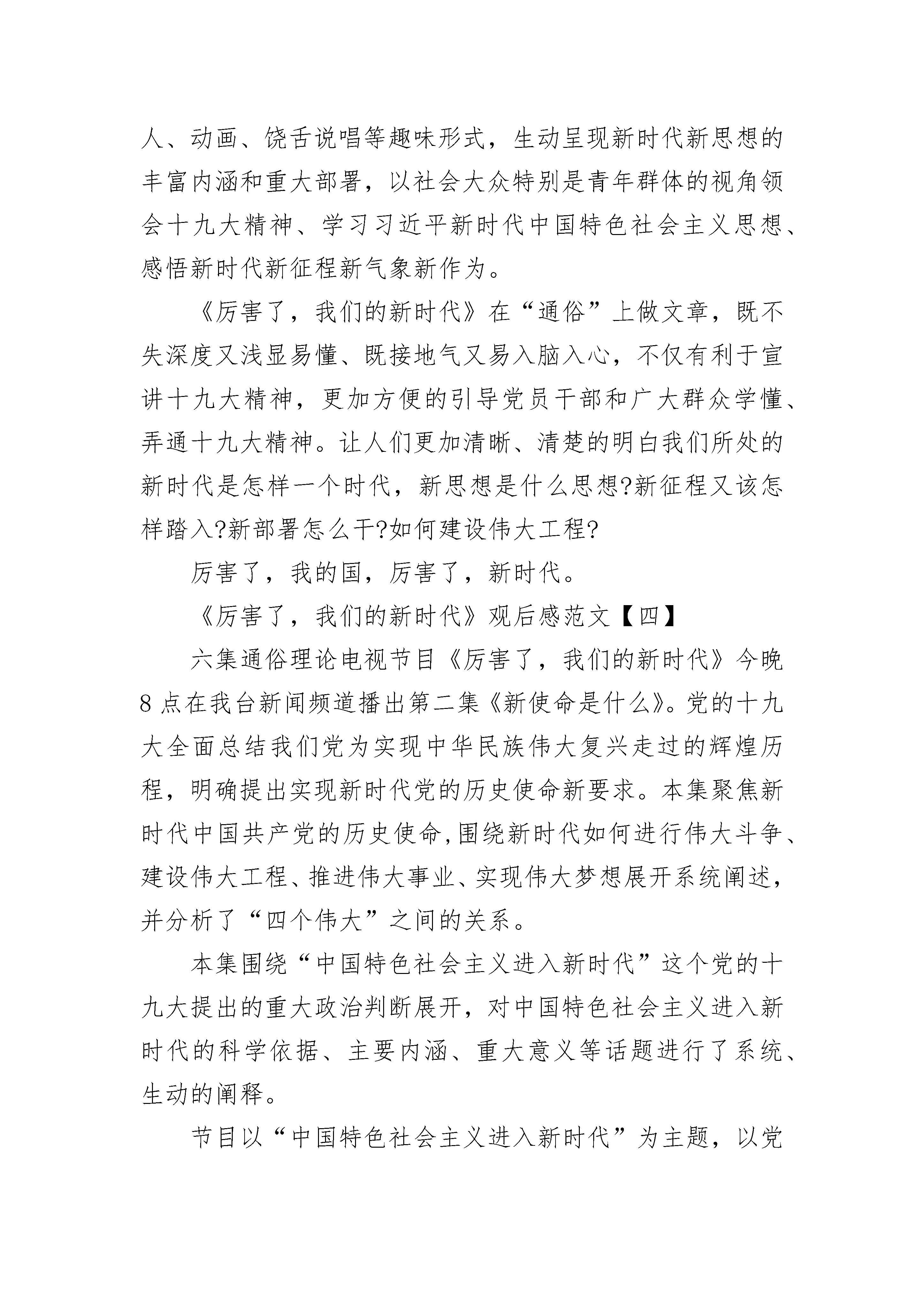 人、动画、饶舌说唱等趣味形式，生动呈现新时代新思想的丰富内涵和重大部署，以社会大众特别是青年群体的视角领会十九大精神、学习习近平新时代中国特色社会主义思想、感悟新时代新征程新气象新作为。

《厉害了，我们的新时代》在“通俗”上做文章，既不失深度又浅显易懂、既接地气又易入脑入心，不仅有利于宣讲十九大精神，更加方便的引导党员干部和广大群众学懂、弄通十九大精神。让人们更加清晰、清楚的明白我们所处的新时代是怎样一个时代，新思想是什么思想?新征程又该怎样踏入?新部署怎么干?如何建设伟大工程?

厉害了，我的国，厉害了，新时代。

《厉害了，我们的新时代》观后感范文【四】

六集通俗理论电视节目《厉害了，我们的新时代》今晚8点在我台新闻频道播出第二集《新使命是什么》。党的十九大全面总结我们党为实现中华民族伟大复兴走过的辉煌历程，明确提出实现新时代党的历史使命新要求。本集聚焦新时代中国共产党的历史使命,围绕新时代如何进行伟大斗争、建设伟大工程、推进伟大事业、实现伟大梦想展开系统阐述，并分析了“四个伟大”之间的关系。

本集围绕“中国特色社会主义进入新时代”这个党的十九大提出的重大政治判断展开，对中国特色社会主义进入新时代的科学依据、主要内涵、重大意义等话题进行了系统、生动的阐释。

节目以“中国特色社会主义进入新时代”为主题，以党